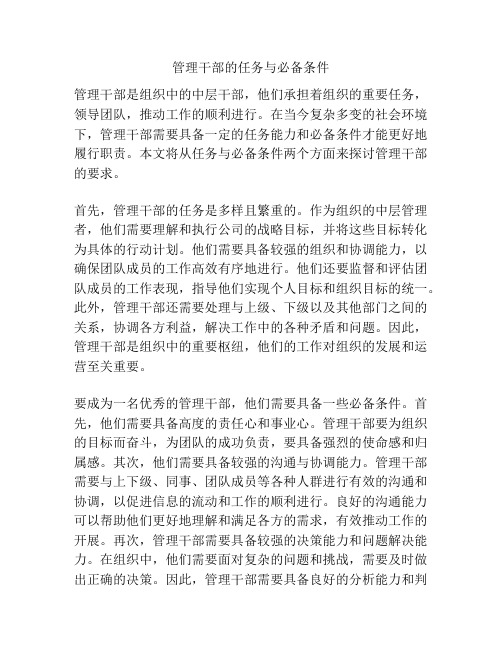 管理干部的任务与必备条件

管理干部是组织中的中层干部，他们承担着组织的重要任务，领导团队，推动工作的顺利进行。在当今复杂多变的社会环境下，管理干部需要具备一定的任务能力和必备条件才能更好地履行职责。本文将从任务与必备条件两个方面来探讨管理干部的要求。

首先，管理干部的任务是多样且繁重的。作为组织的中层管理者，他们需要理解和执行公司的战略目标，并将这些目标转化为具体的行动计划。他们需要具备较强的组织和协调能力，以确保团队成员的工作高效有序地进行。他们还要监督和评估团队成员的工作表现，指导他们实现个人目标和组织目标的统一。此外，管理干部还需要处理与上级、下级以及其他部门之间的关系，协调各方利益，解决工作中的各种矛盾和问题。因此，管理干部是组织中的重要枢纽，他们的工作对组织的发展和运营至关重要。

要成为一名优秀的管理干部，他们需要具备一些必备条件。首先，他们需要具备高度的责任心和事业心。管理干部要为组织的目标而奋斗，为团队的成功负责，要具备强烈的使命感和归属感。其次，他们需要具备较强的沟通与协调能力。管理干部需要与上下级、同事、团队成员等各种人群进行有效的沟通和协调，以促进信息的流动和工作的顺利进行。良好的沟通能力可以帮助他们更好地理解和满足各方的需求，有效推动工作的开展。再次，管理干部需要具备较强的决策能力和问题解决能力。在组织中，他们需要面对复杂的问题和挑战，需要及时做出正确的决策。因此，管理干部需要具备良好的分析能力和判